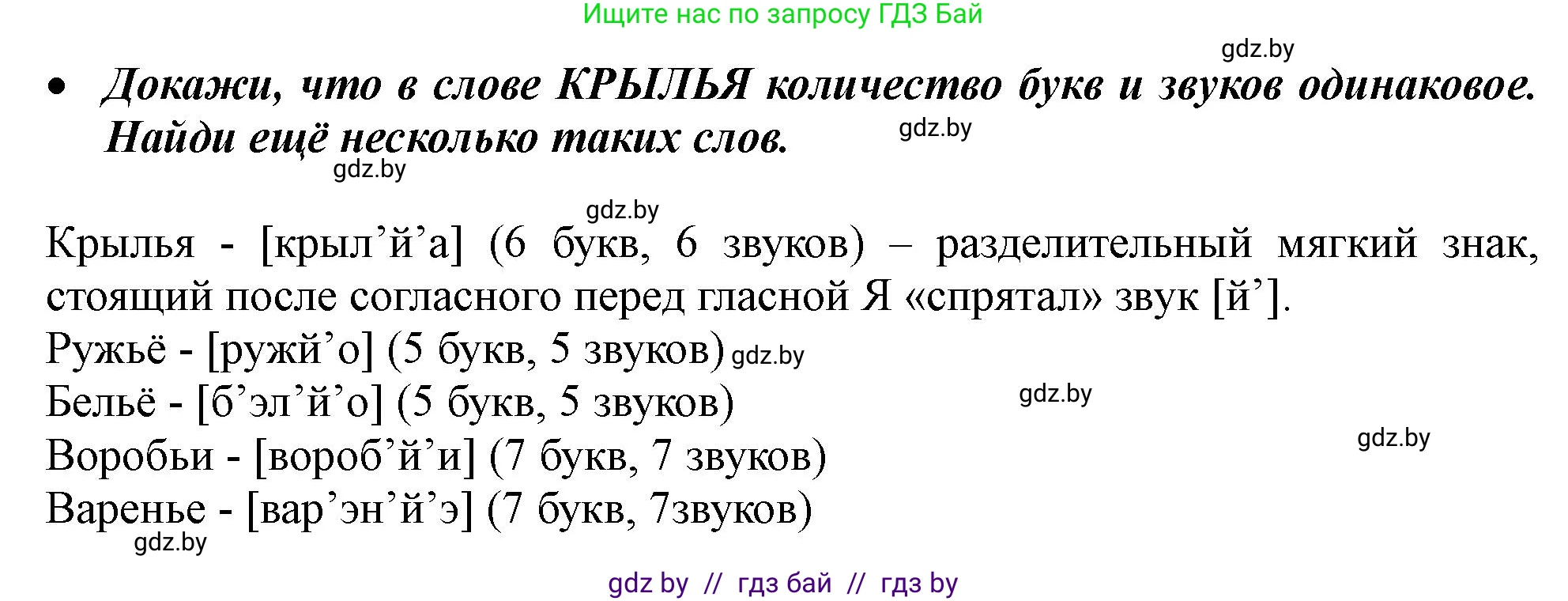 Ищите нас по запросу ГДЗ Бай

gdz.by

• Докажи, что в слове КРЫЛЬЯ количество букв и звуков одинаковое. Найди ещё несколько таких слов.

gdz.by

gdz.by

gdz.by

Крылья - [крыл’й’а] (6 букв, 6 звуков) – разделительный мягкий знак, стоящий после согласного перед гласной Я «спрятал» звук [й’].

Ружьё - [ружй’о] (5 букв, 5 звуков) gdz.by

Бельё - [б’эл’й’о] (5 букв, 5 звуков)

gdz.by

Воробьи - [вороб’й’и] (7 букв, 7 звуков)

gdz.by

Варенье - [вар’эн’й’э] (7 букв, 7звуков)

gdz.by

gdz by // гдз бай // гдз by